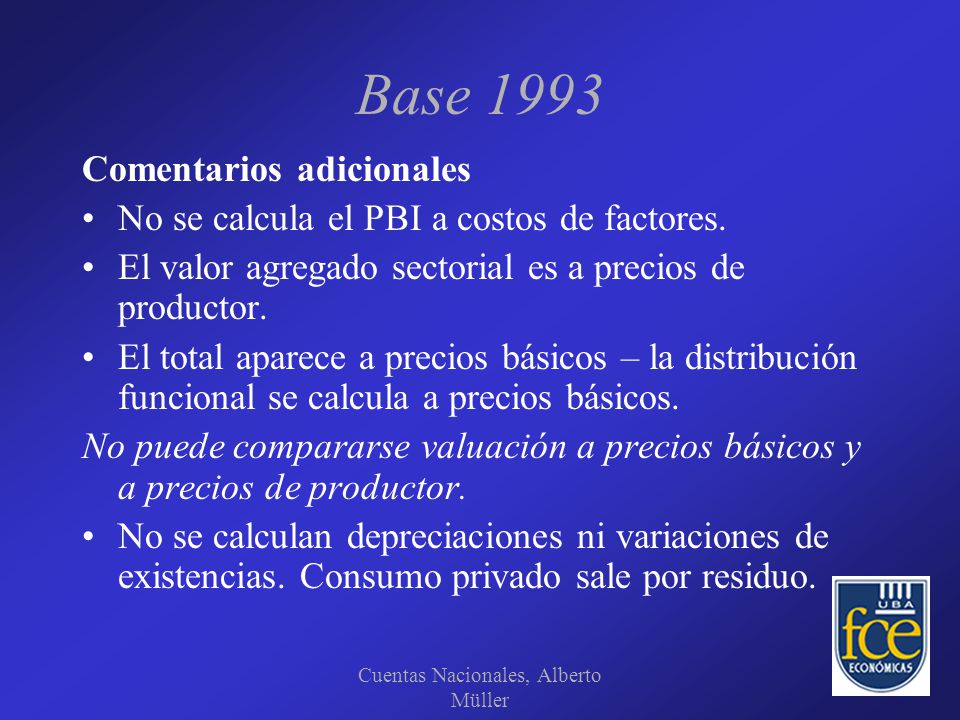 Base 1993

Comentarios adicionales

• No se calcula el PBI a costos de factores.

• El valor agregado sectorial es a precios de productor.

• El total aparece a precios básicos – la distribución funcional se calcula a precios básicos.

No puede compararse valuación a precios básicos y a precios de productor.

• No se calculan depreciaciones ni variaciones de existencias. Consumo privado sale por residuo.

UBA
fce
ECONÓMICAS

Cuentas Nacionales, Alberto Müller